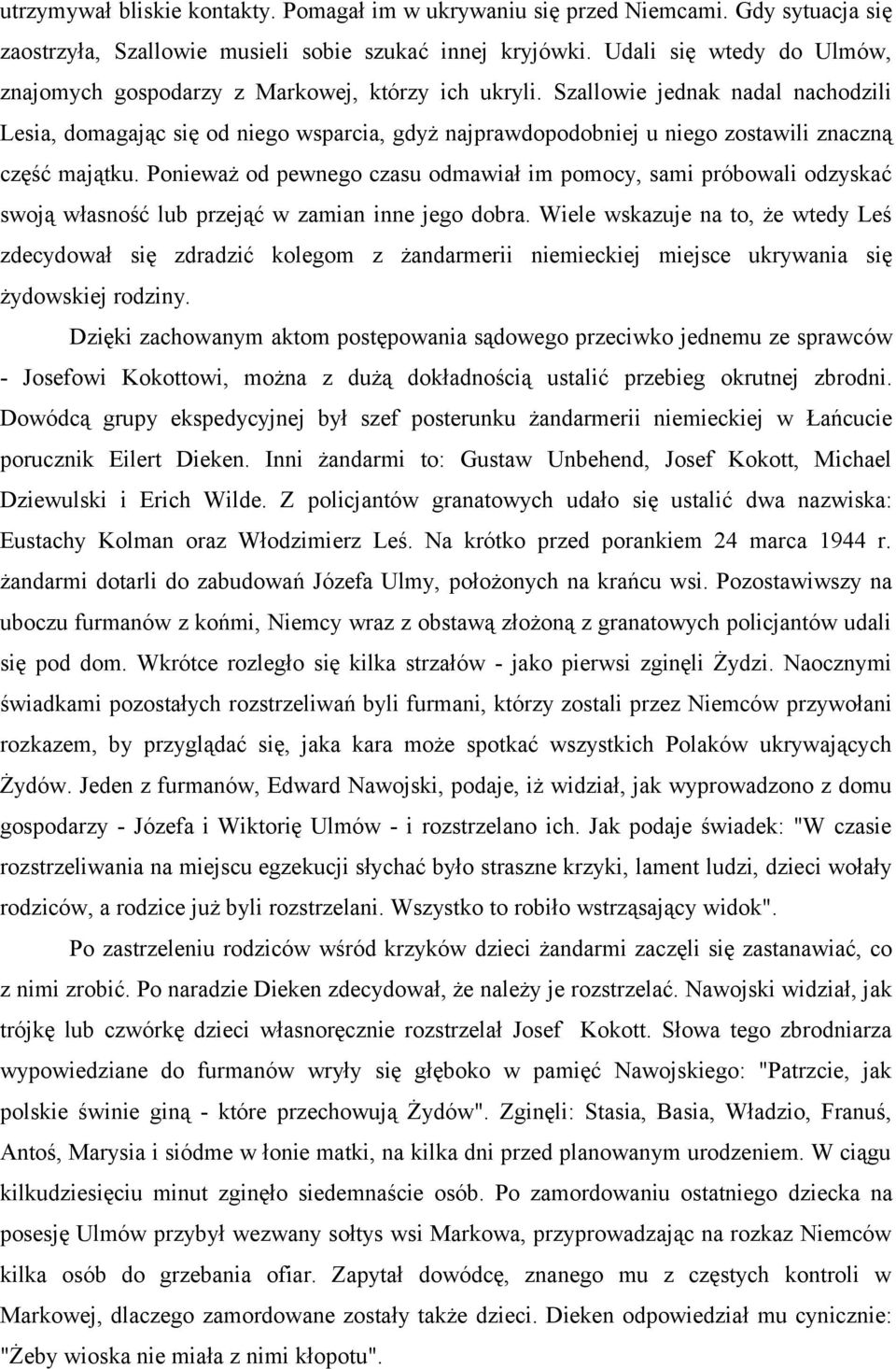 utrzymywał bliskie kontakty. Pomagał im w ukrywaniu się przed Niemcami. Gdy sytuacja się zaostrzyła, Szallowie musieli sobie szukać innej kryjówki. Udali się wtedy do Ulmów, znajomych gospodarzy z Markowej, którzy ich ukryli. Szallowie jednak nadal nachodzili Lesia, domagając się od niego wsparcia, gdyż najprawdopodobniej u niego zostawili znaczną część majątku. Ponieważ od pewnego czasu odmawiał im pomocy, sami próbowali odzyskać swoją własność lub przejąć w zamian inne jego dobra. Wiele wskazuje na to, że wtedy Leś zdecydował się zdradzić kolegom z żandarmerii niemieckiej miejsce ukrywania się żydowskiej rodziny.

Dzięki zachowanym aktom postępowania sądowego przeciwko jednemu ze sprawców - Josefowi Kokottowi, można z dużą dokładnością ustalić przebieg okrutnej zbrodni. Dowódcą grupy ekspedycyjnej był szef posterunku żandarmerii niemieckiej w Łańcucie porucznik Eilert Dieken. Inni żandarmi to: Gustaw Unbehend, Josef Kokott, Michael Dziewulski i Erich Wilde. Z policjantów granatowych udało się ustalić dwa nazwiska: Eustachy Kolman oraz Włodzimierz Leś. Na krótko przed porankiem 24 marca 1944 r. żandarmi dotarli do zabudowań Józefa Ulmy, położonych na krańcu wsi. Pozostawiwszy na uboczu furmanów z końmi, Niemcy wraz z obstawą złożoną z granatowych policjantów udali się pod dom. Wkrótce rozległo się kilka strzałów - jako pierwsi zginęli Żydzi. Naocznymi świadkami pozostałych rozstrzeliwań byli furmani, którzy zostali przez Niemców przywołani rozkazem, by przyglądać się, jaka kara może spotkać wszystkich Polaków ukrywających Żydów. Jeden z furmanów, Edward Nawojski, podaje, iż widział, jak wyprowadzono z domu gospodarzy - Józefa i Wiktorię Ulmów - i rozstrzelano ich. Jak podaje świadek: "W czasie rozstrzeliwania na miejscu egzekucji słychać było straszne krzyki, lament ludzi, dzieci wołały rodziców, a rodzice już byli rozstrzelani. Wszystko to robiło wstrząsający widok".

Po zastrzeleniu rodziców wśród krzyków dzieci żandarmi zaczęli się zastanawiać, co z nimi zrobić. Po naradzie Dieken zdecydował, że należy je rozstrzelać. Nawojski widział, jak trójkę lub czwórkę dzieci własnoręcznie rozstrzelał Josef Kokott. Słowa tego zbrodniarza wypowiedziane do furmanów wryły się głęboko w pamięć Nawojskiego: "Patrzcie, jak polskie świnie giną - które przechowują Żydów". Zginęli: Stasia, Basia, Władzio, Franuś, Antoś, Marysia i siódme w łonie matki, na kilka dni przed planowanym urodzeniem. W ciągu kilkudziesięciu minut zginęło siedemnaście osób. Po zamordowaniu ostatniego dziecka na posesję Ulmów przybył wezwany sołtys wsi Markowa, przyprowadzając na rozkaz Niemców kilka osób do grzebania ofiar. Zapytał dowódcę, znanego mu z częstych kontroli w Markowej, dlaczego zamordowane zostały także dzieci. Dieken odpowiedział mu cynicznie: "Żeby wioska nie miała z nimi kłopotu".